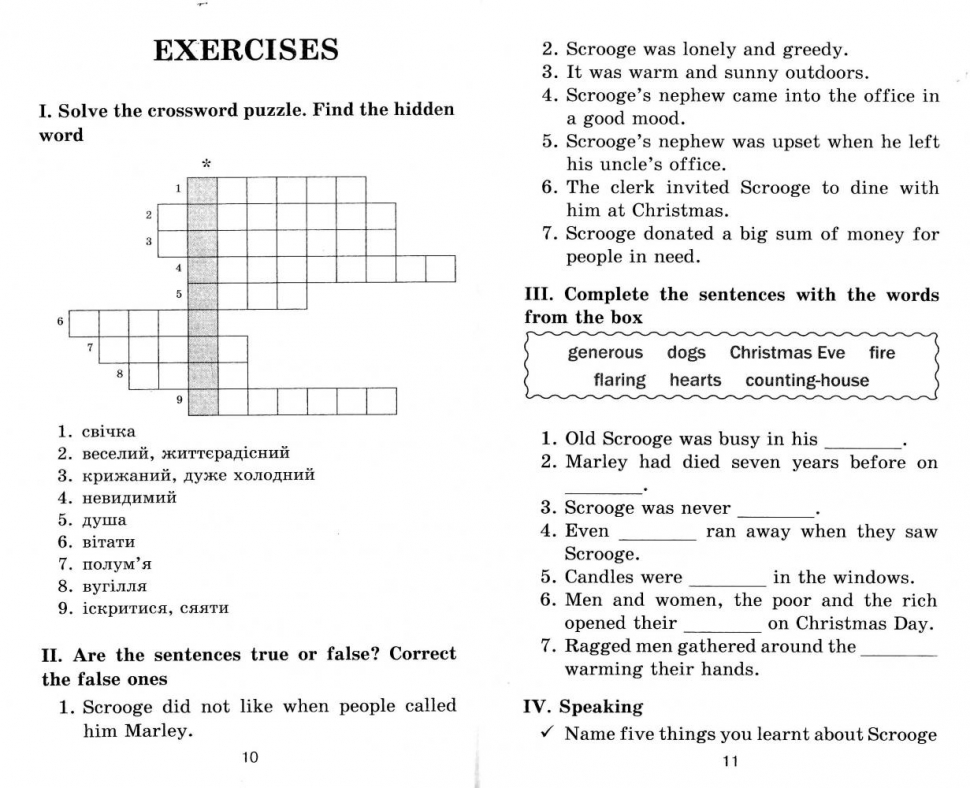 EXERCISES

I. Solve the crossword puzzle. Find the hidden word

*

1
2
3
4
5
6
7
8
9

1. свічка
2. веселий, життєрадісний
3. крижаний, дуже холодний
4. невидимий
5. душа
6. вітати
7. полум'я
8. вугілля
9. іскритися, сяяти

II. Are the sentences true or false? Correct the false ones

1. Scrooge did not like when people called him Marley.

10

2. Scrooge was lonely and greedy.
3. It was warm and sunny outdoors.
4. Scrooge's nephew came into the office in a good mood.
5. Scrooge's nephew was upset when he left his uncle's office.
6. The clerk invited Scrooge to dine with him at Christmas.
7. Scrooge donated a big sum of money for people in need.

III. Complete the sentences with the words from the box

generous dogs Christmas Eve fire flaring hearts counting-house

1. Old Scrooge was busy in his ________.
2. Marley had died seven years before on ________.
3. Scrooge was never ________.
4. Even ________ ran away when they saw Scrooge.
5. Candles were ________ in the windows.
6. Men and women, the poor and the rich opened their ________ on Christmas Day.
7. Ragged men gathered around the ________ warming their hands.

IV. Speaking

✓ Name five things you learnt about Scrooge

11